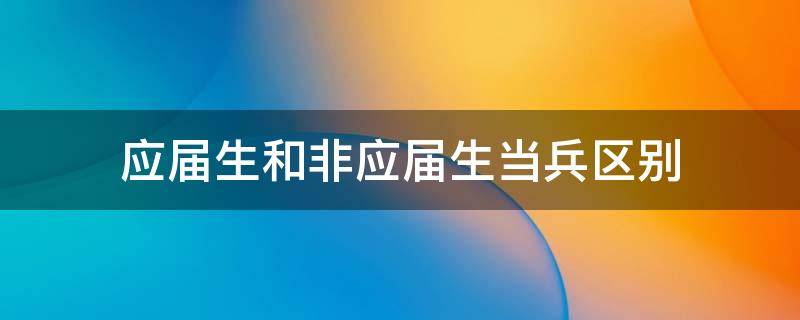 应届生和非应届生当兵区别